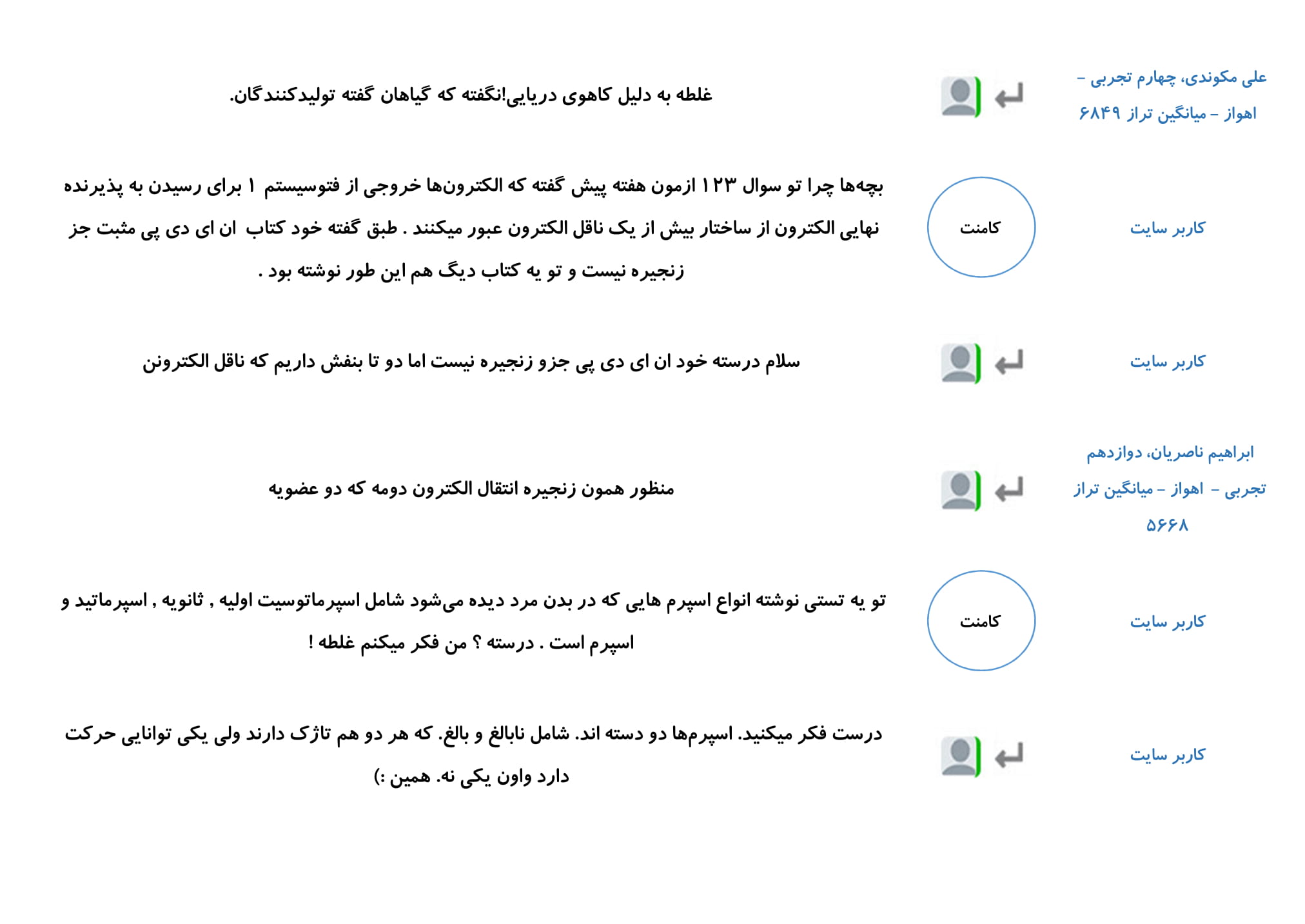 علی مکوندی، چهارم تجربی - اهواز - میانگین تراز ۶۸۴۹

غلطه به دلیل کاهوی دریایی!نگفته که گیاهان گفته تولیدکنندگان.

کاربر سایت

کامنت

بچه‌ها چرا تو سوال ۱۲۳ ازمون هفته پیش گفته که الکترون‌ها خروجی از فتوسیستم ۱ برای رسیدن به پذیرنده نهایی الکترون از ساختار بیش از یک ناقل الکترون عبور میکنند . طبق گفته خود کتاب ان ای دی پی مثبت جز زنجیره نیست و تو یه کتاب دیگ هم این طور نوشته بود .

کاربر سایت

سلام درسته خود ان ای دی پی جزو زنجیره نیست اما دو تا بنفش داریم که ناقل الکترونن

ابراهیم ناصریان، دوازدهم تجربی - اهواز - میانگین تراز ۵۶۶۸

منظور همون زنجیره انتقال الکترون دومه که دو عضویه

کاربر سایت

کامنت

تو یه تستی نوشته انواع اسپرم هایی که در بدن مرد دیده می‌شود شامل اسپرماتوسیت اولیه , ثانویه , اسپرماتید و اسپرم است . درسته ؟ من فکر میکنم غلطه !

کاربر سایت

درست فکر میکنید. اسپرم‌ها دو دسته اند. شامل نابالغ و بالغ. که هر دو هم تاژک دارند ولی یکی توانایی حرکت دارد واون یکی نه. همین :)